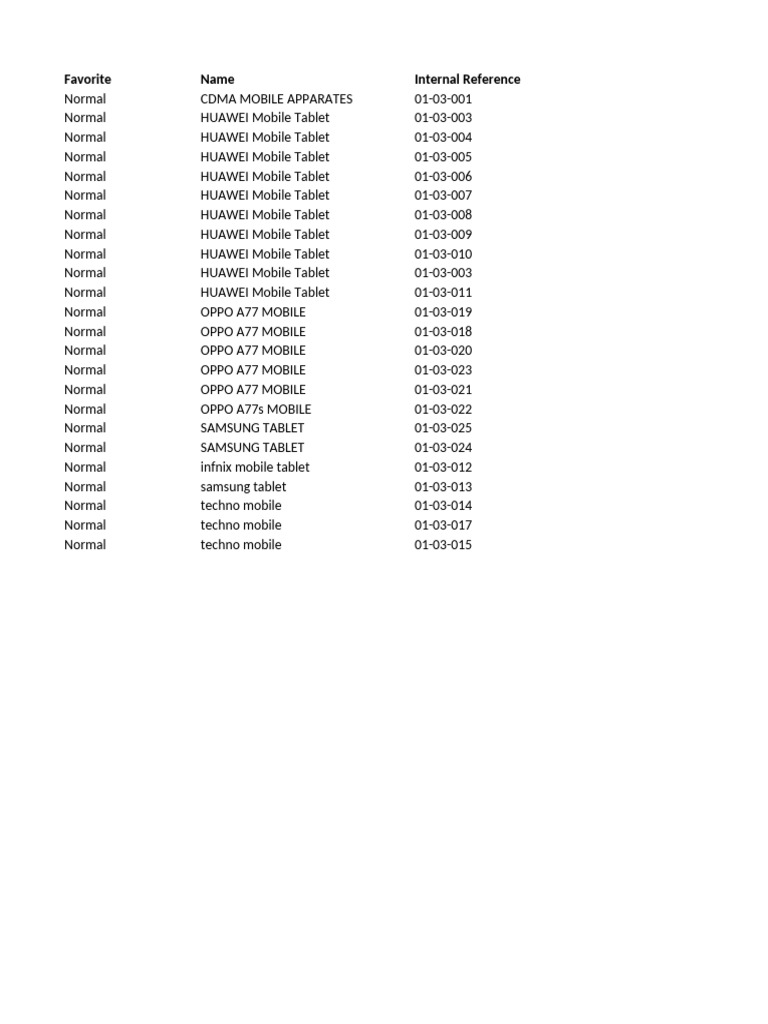 | Favorite | Name | Internal Reference |
|---|---|---|
| Normal | CDMA MOBILE APPARATES | 01-03-001 |
| Normal | HUAWEI Mobile Tablet | 01-03-003 |
| Normal | HUAWEI Mobile Tablet | 01-03-004 |
| Normal | HUAWEI Mobile Tablet | 01-03-005 |
| Normal | HUAWEI Mobile Tablet | 01-03-006 |
| Normal | HUAWEI Mobile Tablet | 01-03-007 |
| Normal | HUAWEI Mobile Tablet | 01-03-008 |
| Normal | HUAWEI Mobile Tablet | 01-03-009 |
| Normal | HUAWEI Mobile Tablet | 01-03-010 |
| Normal | HUAWEI Mobile Tablet | 01-03-003 |
| Normal | HUAWEI Mobile Tablet | 01-03-011 |
| Normal | OPPO A77 MOBILE | 01-03-019 |
| Normal | OPPO A77 MOBILE | 01-03-018 |
| Normal | OPPO A77 MOBILE | 01-03-020 |
| Normal | OPPO A77 MOBILE | 01-03-023 |
| Normal | OPPO A77 MOBILE | 01-03-021 |
| Normal | OPPO A77s MOBILE | 01-03-022 |
| Normal | SAMSUNG TABLET | 01-03-025 |
| Normal | SAMSUNG TABLET | 01-03-024 |
| Normal | infnix mobile tablet | 01-03-012 |
| Normal | samsung tablet | 01-03-013 |
| Normal | techno mobile | 01-03-014 |
| Normal | techno mobile | 01-03-017 |
| Normal | techno mobile | 01-03-015 |